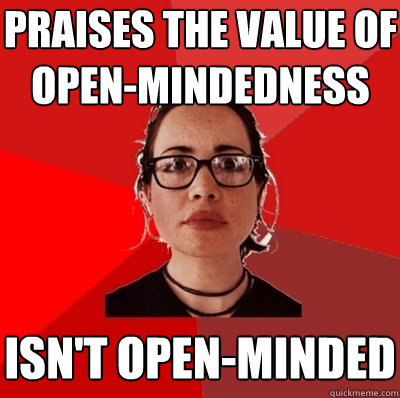 PRAISES THE VALUE OF OPEN-MINDEDNESS

ISN'T OPEN-MINDED

quickmeme.com